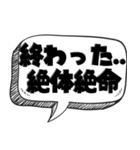 終わった..
絶体絶命